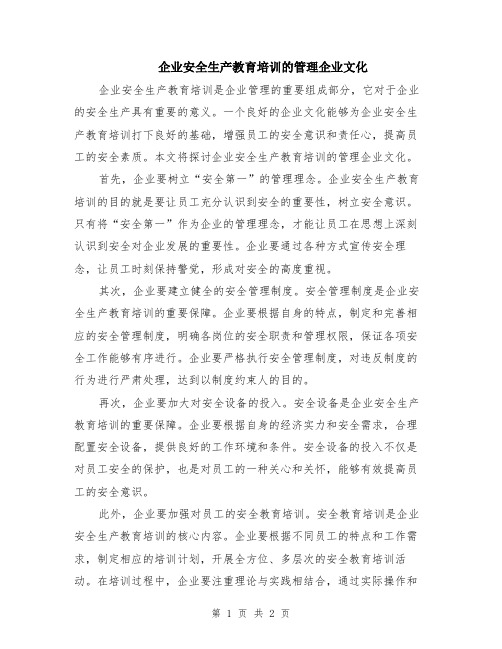 企业安全生产教育培训的管理企业文化

企业安全生产教育培训是企业管理的重要组成部分，它对于企业的安全生产具有重要的意义。一个良好的企业文化能够为企业安全生产教育培训打下良好的基础，增强员工的安全意识和责任心，提高员工的安全素质。本文将探讨企业安全生产教育培训的管理企业文化。

首先，企业要树立“安全第一”的管理理念。企业安全生产教育培训的目的就是要让员工充分认识到安全的重要性，树立安全意识。只有将“安全第一”作为企业的管理理念，才能让员工在思想上深刻认识到安全对企业发展的重要性。企业要通过各种方式宣传安全理念，让员工时刻保持警觉，形成对安全的高度重视。

其次，企业要建立健全的安全管理制度。安全管理制度是企业安全生产教育培训的重要保障。企业要根据自身的特点，制定和完善相应的安全管理制度，明确各岗位的安全职责和管理权限，保证各项安全工作能够有序进行。企业要严格执行安全管理制度，对违反制度的行为进行严肃处理，达到以制度约束人的目的。

再次，企业要加大对安全设备的投入。安全设备是企业安全生产教育培训的重要保障。企业要根据自身的经济实力和安全需求，合理配置安全设备，提供良好的工作环境和条件。安全设备的投入不仅是对员工安全的保护，也是对员工的一种关心和关怀，能够有效提高员工的安全意识。

此外，企业要加强对员工的安全教育培训。安全教育培训是企业安全生产教育培训的核心内容。企业要根据不同员工的特点和工作需求，制定相应的培训计划，开展全方位、多层次的安全教育培训活动。在培训过程中，企业要注重理论与实践相结合，通过实际操作和

第 1 页 共 2 页